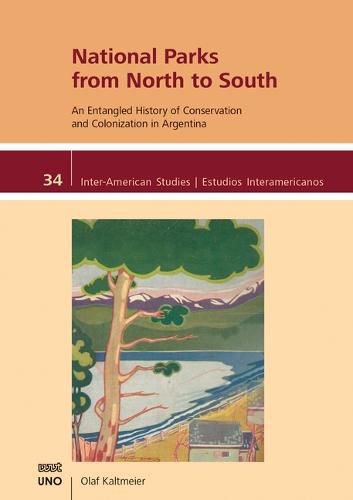 National Parks from North to South

An Entangled History of Conservation and Colonization in Argentina

34 | Inter-American Studies | Estudios Interamericanos

wvt
UNO | Olaf Kaltmeier